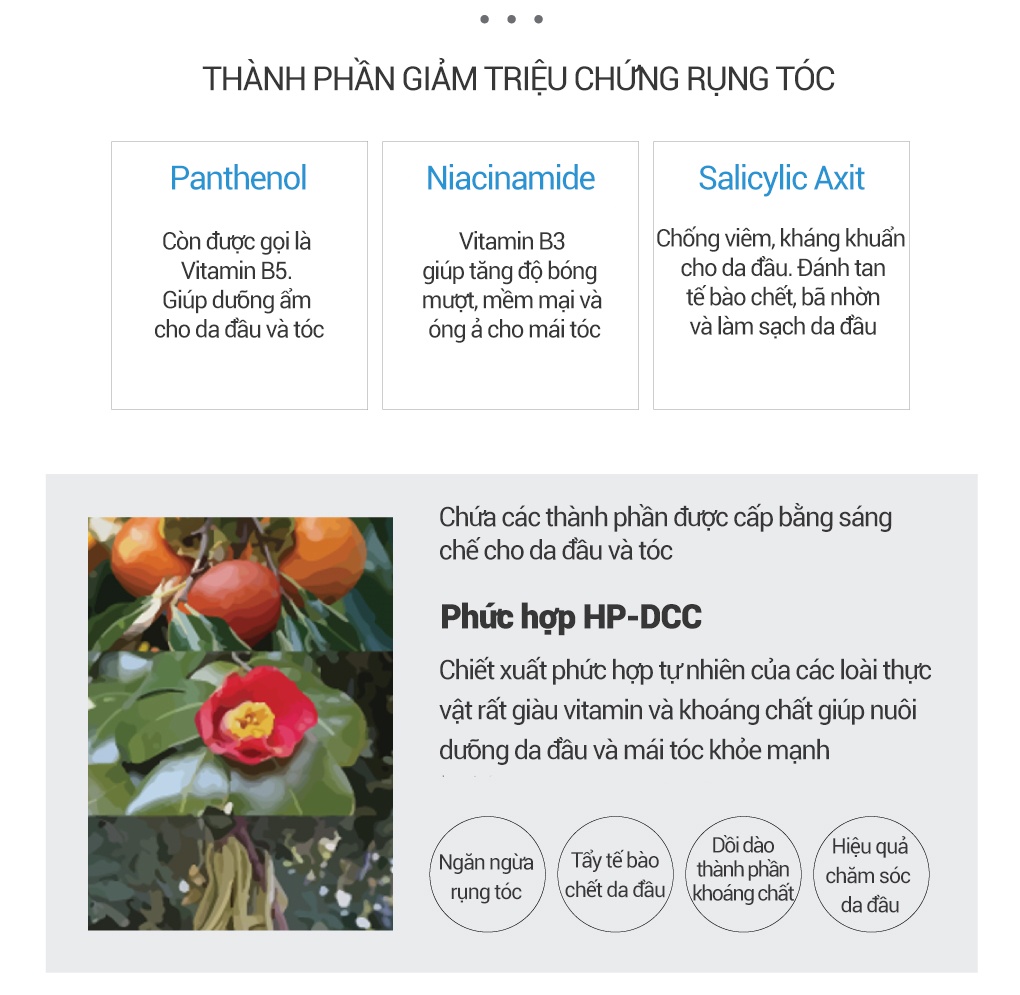 THÀNH PHẦN GIẢM TRIỆU CHỨNG RỤNG TÓC

Panthenol

Còn được gọi là Vitamin B5. Giúp dưỡng ẩm cho da đầu và tóc

Niacinamide

Vitamin B3 giúp tăng độ bóng mượt, mềm mại và óng ả cho mái tóc

Salicylic Axit

Chống viêm, kháng khuẩn cho da đầu. Đánh tan tế bào chết, bã nhờn và làm sạch da đầu

Chứa các thành phần được cấp bằng sáng chế cho da đầu và tóc

Phức hợp HP-DCC

Chiết xuất phức hợp tự nhiên của các loài thực vật rất giàu vitamin và khoáng chất giúp nuôi dưỡng da đầu và mái tóc khỏe mạnh

Ngăn ngừa rụng tóc

Tẩy tế bào chết da đầu

Dồi dào thành phần khoáng chất

Hiệu quả chăm sóc da đầu